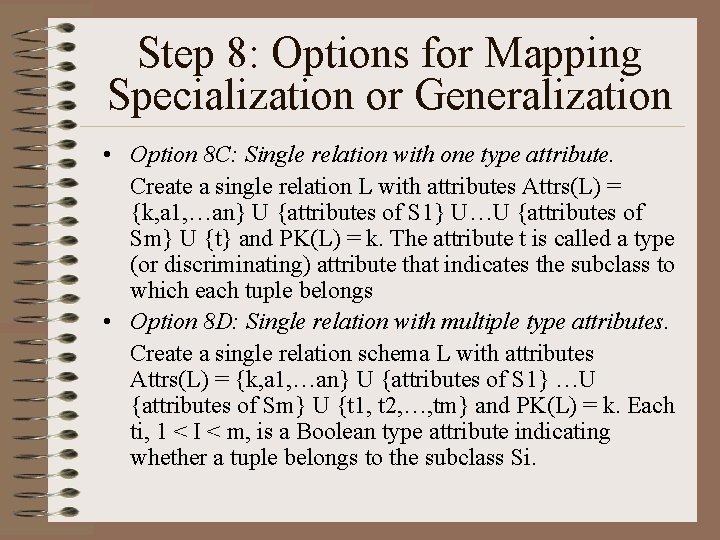 Step 8: Options for Mapping Specialization or Generalization

• Option 8C: Single relation with one type attribute.

Create a single relation L with attributes Attrs(L) = {k,a1,…an} U {attributes of S1} U…U {attributes of Sm} U {t} and PK(L) = k. The attribute t is called a type (or discriminating) attribute that indicates the subclass to which each tuple belongs

• Option 8D: Single relation with multiple type attributes.

Create a single relation schema L with attributes Attrs(L) = {k,a1,…an} U {attributes of S1} …U {attributes of Sm} U {t1, t2,…,tm} and PK(L) = k. Each ti, 1 < I < m, is a Boolean type attribute indicating whether a tuple belongs to the subclass Si.